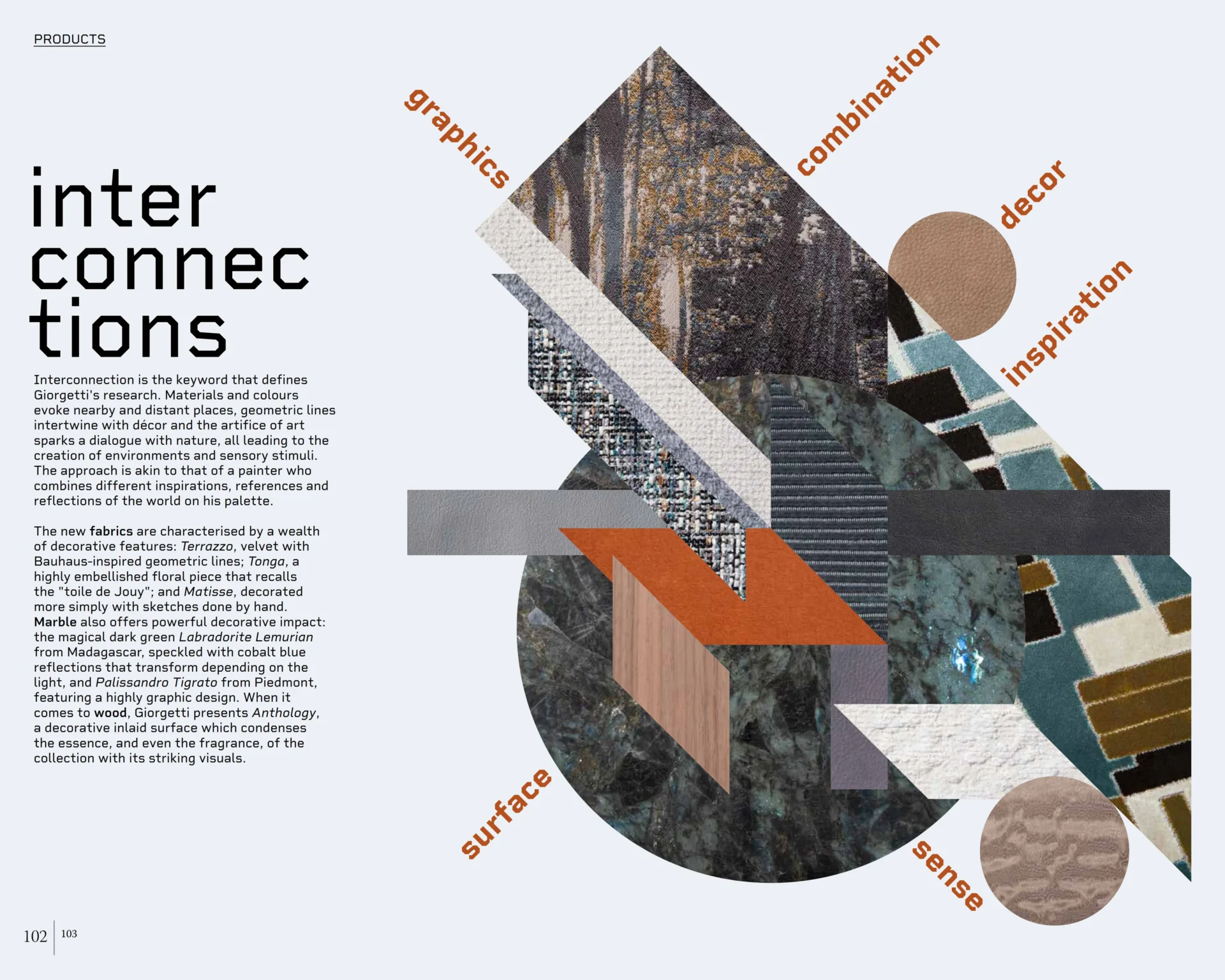 PRODUCTS

inter
connec
tions

Interconnection is the keyword that defines Giorgetti's research. Materials and colours evoke nearby and distant places, geometric lines intertwine with décor and the artifice of art sparks a dialogue with nature, all leading to the creation of environments and sensory stimuli. The approach is akin to that of a painter who combines different inspirations, references and reflections of the world on his palette.

The new fabrics are characterised by a wealth of decorative features: Terrazzo, velvet with Bauhaus-inspired geometric lines; Tonga, a highly embellished floral piece that recalls the "toile de Jouy"; and Matisse, decorated more simply with sketches done by hand. Marble also offers powerful decorative impact: the magical dark green Labradorite Lemurian from Madagascar, speckled with cobalt blue reflections that transform depending on the light, and Palissandro Tigrato from Piedmont, featuring a highly graphic design. When it comes to wood, Giorgetti presents Anthology, a decorative inlaid surface which condenses the essence, and even the fragrance, of the collection with its striking visuals.

graphics

combination

decor

inspiration

surface

sense

102 103